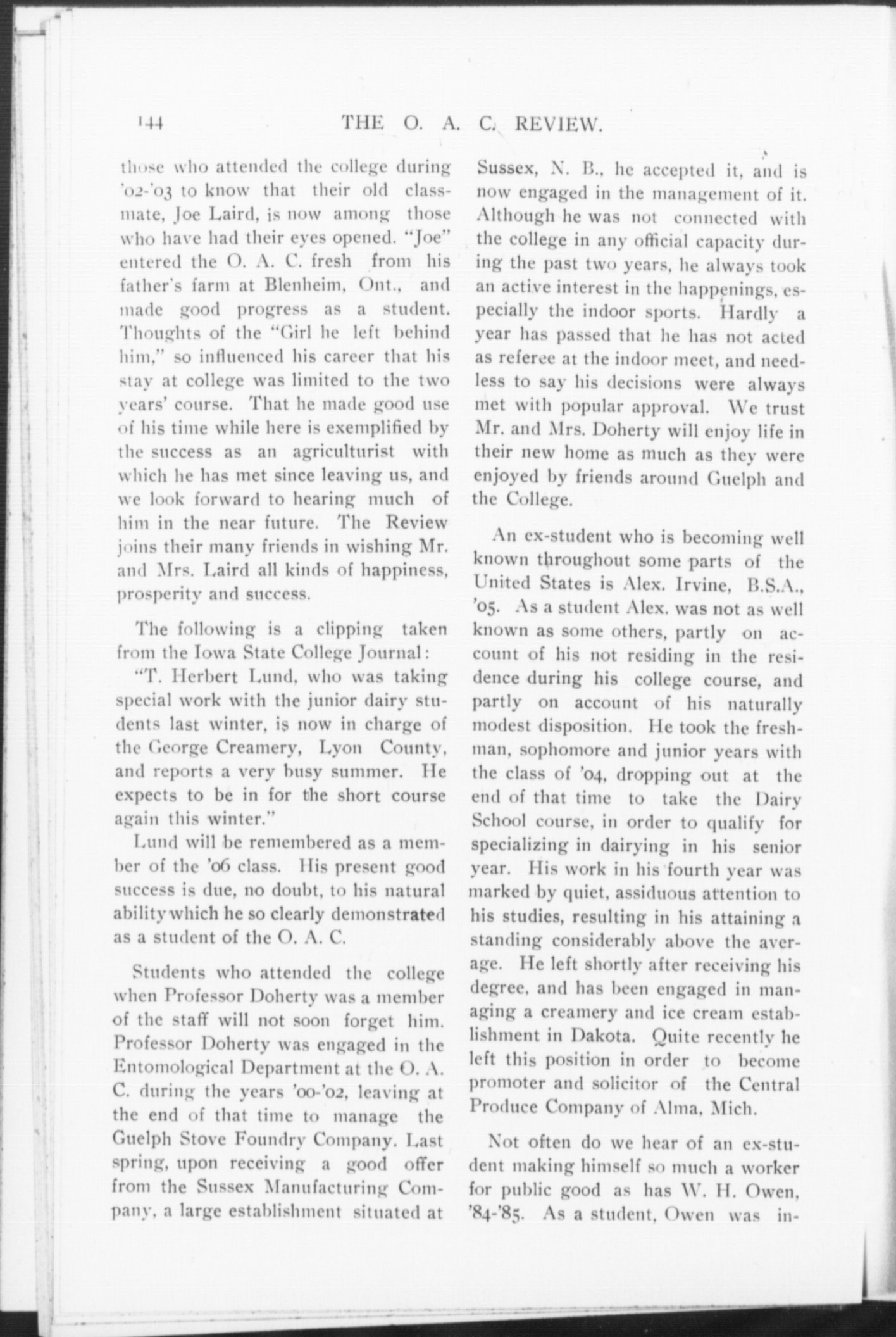 144 THE O. A. C. REVIEW.

those who attended the college during '02-'03 to know that their old classmate, Joe Laird, is now among those who have had their eyes opened. "Joe" entered the O. A. C. fresh from his father's farm at Blenheim, Ont., and made good progress as a student. Thoughts of the "Girl he left behind him," so influenced his career that his stay at college was limited to the two years' course. That he made good use of his time while here is exemplified by the success as an agriculturist with which he has met since leaving us, and we look forward to hearing much of him in the near future. The Review joins their many friends in wishing Mr. and Mrs. Laird all kinds of happiness, prosperity and success.

The following is a clipping taken from the Iowa State College Journal:

"T. Herbert Lund, who was taking special work with the junior dairy students last winter, is now in charge of the George Creamery, Lyon County, and reports a very busy summer. He expects to be in for the short course again this winter."

Lund will be remembered as a member of the '06 class. His present good success is due, no doubt, to his natural ability which he so clearly demonstrated as a student of the O. A. C.

Students who attended the college when Professor Doherty was a member of the staff will not soon forget him. Professor Doherty was engaged in the Entomological Department at the O. A. C. during the years '00-'02, leaving at the end of that time to manage the Guelph Stove Foundry Company. Last spring, upon receiving a good offer from the Sussex Manufacturing Company, a large establishment situated at Sussex, N. B., he accepted it, and is now engaged in the management of it. Although he was not connected with the college in any official capacity during the past two years, he always took an active interest in the happenings, especially the indoor sports. Hardly a year has passed that he has not acted as referee at the indoor meet, and needless to say his decisions were always met with popular approval. We trust Mr. and Mrs. Doherty will enjoy life in their new home as much as they were enjoyed by friends around Guelph and the College.

An ex-student who is becoming well known throughout some parts of the United States is Alex. Irvine, B.S.A., '05. As a student Alex. was not as well known as some others, partly on account of his not residing in the residence during his college course, and partly on account of his naturally modest disposition. He took the freshman, sophomore and junior years with the class of '04, dropping out at the end of that time to take the Dairy School course, in order to qualify for specializing in dairying in his senior year. His work in his fourth year was marked by quiet, assiduous attention to his studies, resulting in his attaining a standing considerably above the average. He left shortly after receiving his degree, and has been engaged in managing a creamery and ice cream establishment in Dakota. Quite recently he left this position in order to become promoter and solicitor of the Central Produce Company of Alma, Mich.

Not often do we hear of an ex-student making himself so much a worker for public good as has W. H. Owen, '84-'85. As a student, Owen was in-